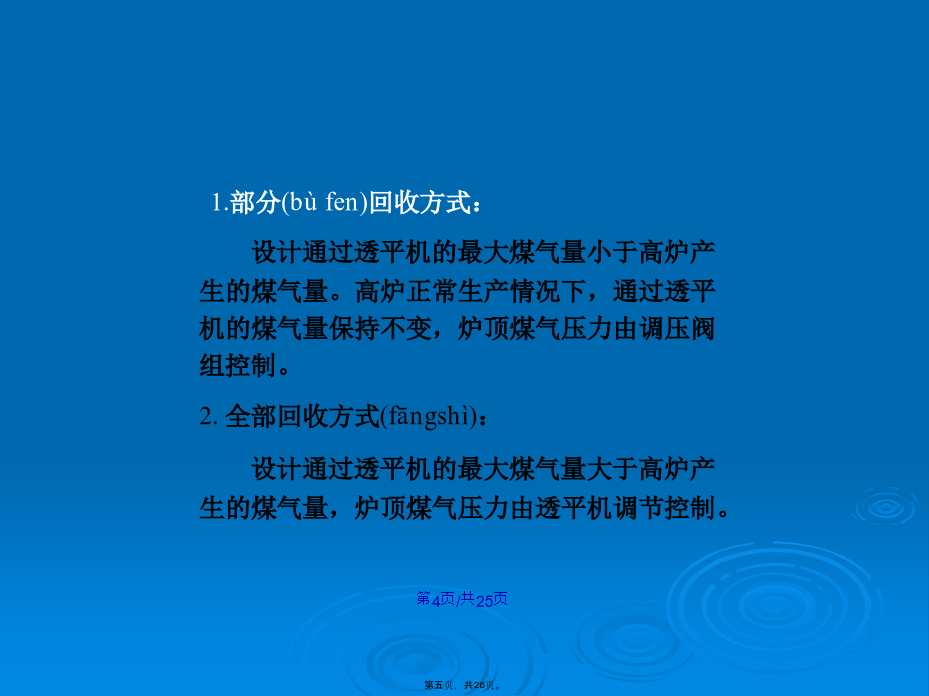 1.部分(bù fen)回收方式：

设计通过透平机的最大煤气量小于高炉产生的煤气量。高炉正常生产情况下，通过透平机的煤气量保持不变，炉顶煤气压力由调压阀组控制。

2. 全部回收方式(fāngshì)：

设计通过透平机的最大煤气量大于高炉产生的煤气量，炉顶煤气压力由透平机调节控制。

第4页/共25页

第五页，共26页。